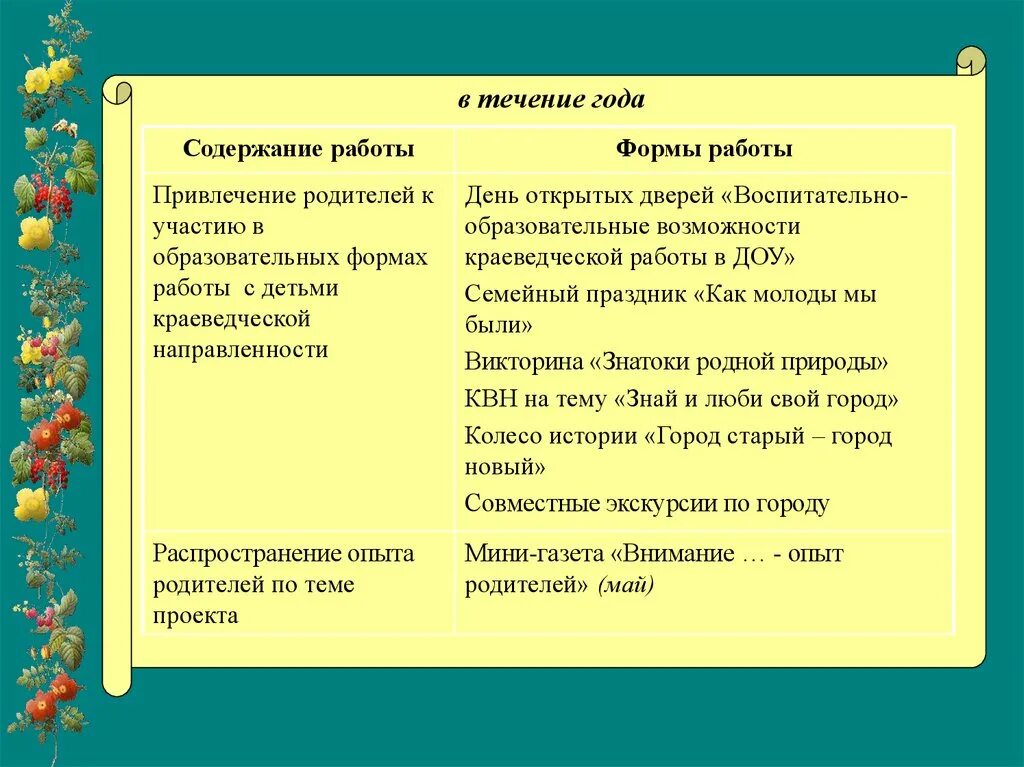 в течение года

| Содержание работы | Формы работы |
|---|---|
| Привлечение родителей к участию в образовательных формах работы с детьми краеведческой направленности | День открытых дверей «Воспитательно-образовательные возможности краеведческой работы в ДОУ» Семейный праздник «Как молоды мы были» Викторина «Знатоки родной природы» КВН на тему «Знай и люби свой город» Колесо истории «Город старый – город новый» Совместные экскурсии по городу |
| Распространение опыта родителей по теме проекта | Мини-газета «Внимание … - опыт родителей» (май) |